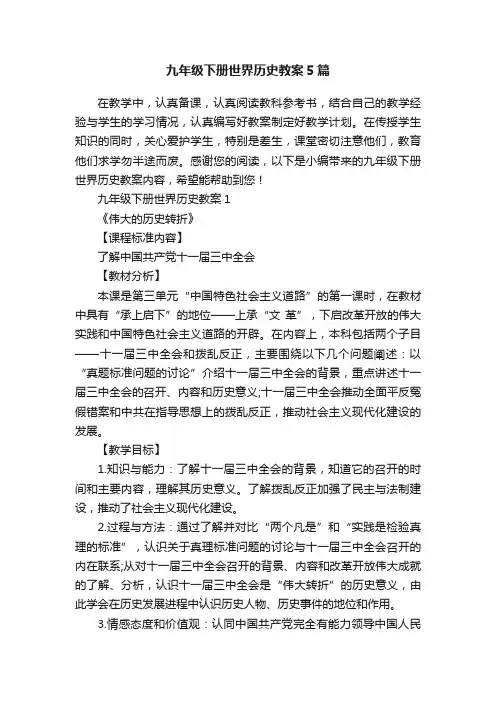 九年级下册世界历史教案5篇

在教学中，认真备课，认真阅读教科参考书，结合自己的教学经验与学生的学习情况，认真编写好教案制定好教学计划。在传授学生知识的同时，关心爱护学生，特别是差生，课堂密切注意他们，教育他们求学勿半途而废。感谢您的阅读，以下是小编带来的九年级下册世界历史教案内容，希望能帮助到您！

九年级下册世界历史教案1

《伟大的历史转折》

【课程标准内容】

了解中国共产党十一届三中全会

【教材分析】

本课是第三单元“中国特色社会主义道路”的第一课时，在教材中具有“承上启下”的地位——上承“文 革”，下启改革开放的伟大实践和中国特色社会主义道路的开辟。在内容上，本科包括两个子目——十一届三中全会和拨乱反正，主要围绕以下几个问题阐述：以“真题标准问题的讨论”介绍十一届三中全会的背景，重点讲述十一届三中全会的召开、内容和历史意义;十一届三中全会推动全面平反冤假错案和中共在指导思想上的拨乱反正，推动社会主义现代化建设的发展。

【教学目标】

1.知识与能力：了解十一届三中全会的背景，知道它的召开的时间和主要内容，理解其历史意义。了解拨乱反正加强了民主与法制建设，推动了社会主义现代化建设。

2.过程与方法：通过了解并对比“两个凡是”和“实践是检验真理的标准”，认识关于真理标准问题的讨论与十一届三中全会召开的内在联系;从对十一届三中全会召开的背景、内容和改革开放伟大成就的了解、分析，认识十一届三中全会是“伟大转折”的历史意义，由此学会在历史发展进程中认识历史人物、历史事件的地位和作用。

3.情感态度和价值观：认同中国共产党完全有能力领导中国人民